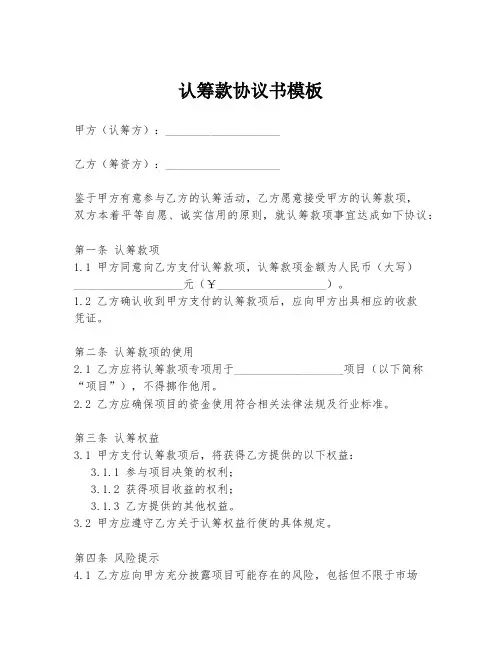 认筹款协议书模板

甲方（认筹方）：____________________

乙方（筹资方）：____________________

鉴于甲方有意参与乙方的认筹活动，乙方愿意接受甲方的认筹款项，双方本着平等自愿、诚实信用的原则，就认筹款项事宜达成如下协议：

第一条 认筹款项
1.1 甲方同意向乙方支付认筹款项，认筹款项金额为人民币（大写）____________________元（¥____________________）。
1.2 乙方确认收到甲方支付的认筹款项后，应向甲方出具相应的收款凭证。

第二条 认筹款项的使用
2.1 乙方应将认筹款项专项用于____________________项目（以下简称“项目”），不得挪作他用。
2.2 乙方应确保项目的资金使用符合相关法律法规及行业标准。

第三条 认筹权益
3.1 甲方支付认筹款项后，将获得乙方提供的以下权益：
3.1.1 参与项目决策的权利；
3.1.2 获得项目收益的权利；
3.1.3 乙方提供的其他权益。
3.2 甲方应遵守乙方关于认筹权益行使的具体规定。

第四条 风险提示
4.1 乙方应向甲方充分披露项目可能存在的风险，包括但不限于市场